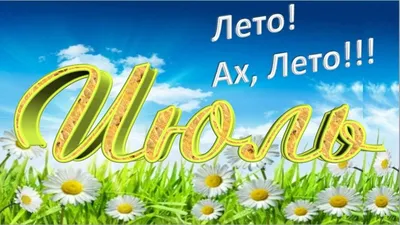 Лето!
Ах, Лето!!!

Июль